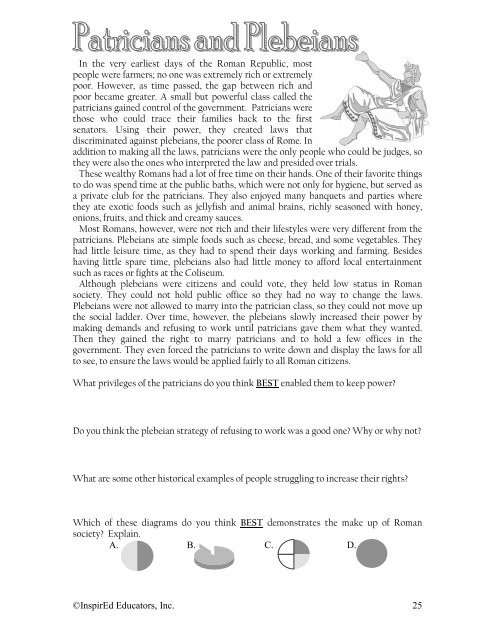 Patricians and Plebeians

In the very earliest days of the Roman Republic, most people were farmers; no one was extremely rich or extremely poor. However, as time passed, the gap between rich and poor became greater. A small but powerful class called the patricians gained control of the government. Patricians were those who could trace their families back to the first senators. Using their power, they created laws that discriminated against plebeians, the poorer class of Rome. In addition to making all the laws, patricians were the only people who could be judges, so they were also the ones who interpreted the law and presided over trials.

These wealthy Romans had a lot of free time on their hands. One of their favorite things to do was spend time at the public baths, which were not only for hygiene, but served as a private club for the patricians. They also enjoyed many banquets and parties where they ate exotic foods such as jellyfish and animal brains, richly seasoned with honey, onions, fruits, and thick and creamy sauces.

Most Romans, however, were not rich and their lifestyles were very different from the patricians. Plebeians ate simple foods such as cheese, bread, and some vegetables. They had little leisure time, as they had to spend their days working and farming. Besides having little spare time, plebeians also had little money to afford local entertainment such as races or fights at the Coliseum.

Although plebeians were citizens and could vote, they held low status in Roman society. They could not hold public office so they had no way to change the laws. Plebeians were not allowed to marry into the patrician class, so they could not move up the social ladder. Over time, however, the plebeians slowly increased their power by making demands and refusing to work until patricians gave them what they wanted. Then they gained the right to marry patricians and to hold a few offices in the government. They even forced the patricians to write down and display the laws for all to see, to ensure the laws would be applied fairly to all Roman citizens.

What privileges of the patricians do you think BEST enabled them to keep power?

Do you think the plebeian strategy of refusing to work was a good one? Why or why not?

What are some other historical examples of people struggling to increase their rights?

Which of these diagrams do you think BEST demonstrates the make up of Roman society? Explain.

A.

B.

C.

D.

©InspirEd Educators, Inc.

25